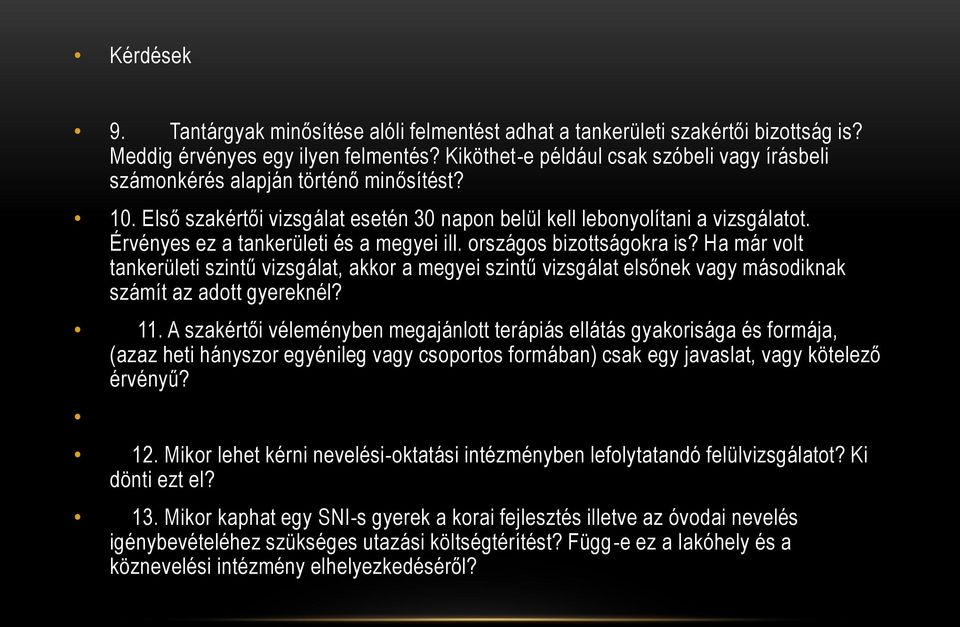 • Kérdések

• 9. Tantárgyak minősítése alóli felmentést adhat a tankerületi szakértői bizottság is? Meddig érvényes egy ilyen felmentés? Kiköthet-e például csak szóbeli vagy írásbeli számonkérés alapján történő minősítést?

• 10. Első szakértői vizsgálat esetén 30 napon belül kell lebonyolítani a vizsgálatot. Érvényes ez a tankerületi és a megyei ill. országos bizottságokra is? Ha már volt tankerületi szintű vizsgálat, akkor a megyei szintű vizsgálat elsőnek vagy másodiknak számít az adott gyereknél?

• 11. A szakértői véleményben megajánlott terápiás ellátás gyakorisága és formája, (azaz heti hányszor egyénileg vagy csoportos formában) csak egy javaslat, vagy kötelező érvényű?

•

• 12. Mikor lehet kérni nevelési-oktatási intézményben lefolytatandó felülvizsgálatot? Ki dönti ezt el?

• 13. Mikor kaphat egy SNI-s gyerek a korai fejlesztés illetve az óvodai nevelés igénybevételéhez szükséges utazási költségtérítést? Függ-e ez a lakóhely és a köznevelési intézmény elhelyezkedéséről?